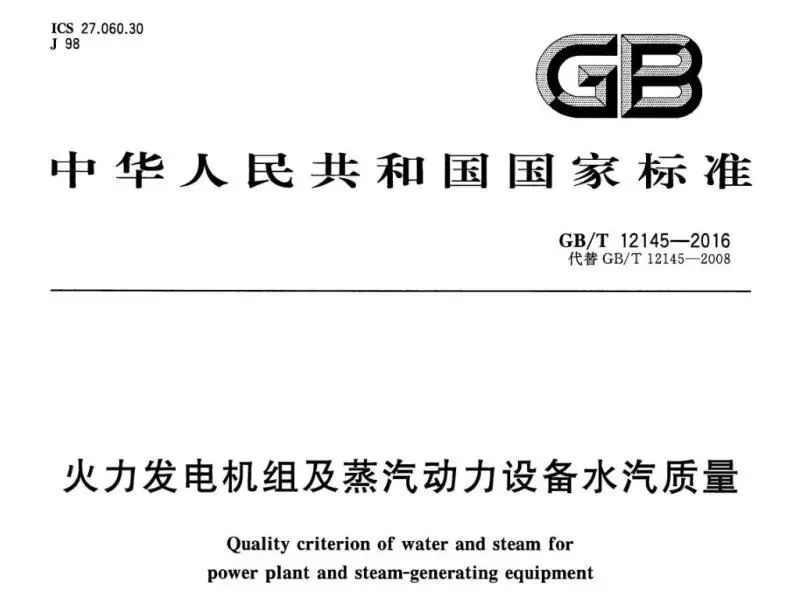 ICS 27.060.30
J 98

GB

中华人民共和国国家标准

GB/T 12145—2016
代替GB/T 12145—2008

火力发电机组及蒸汽动力设备水汽质量

Quality criterion of water and steam for power plant and steam-generating equipment